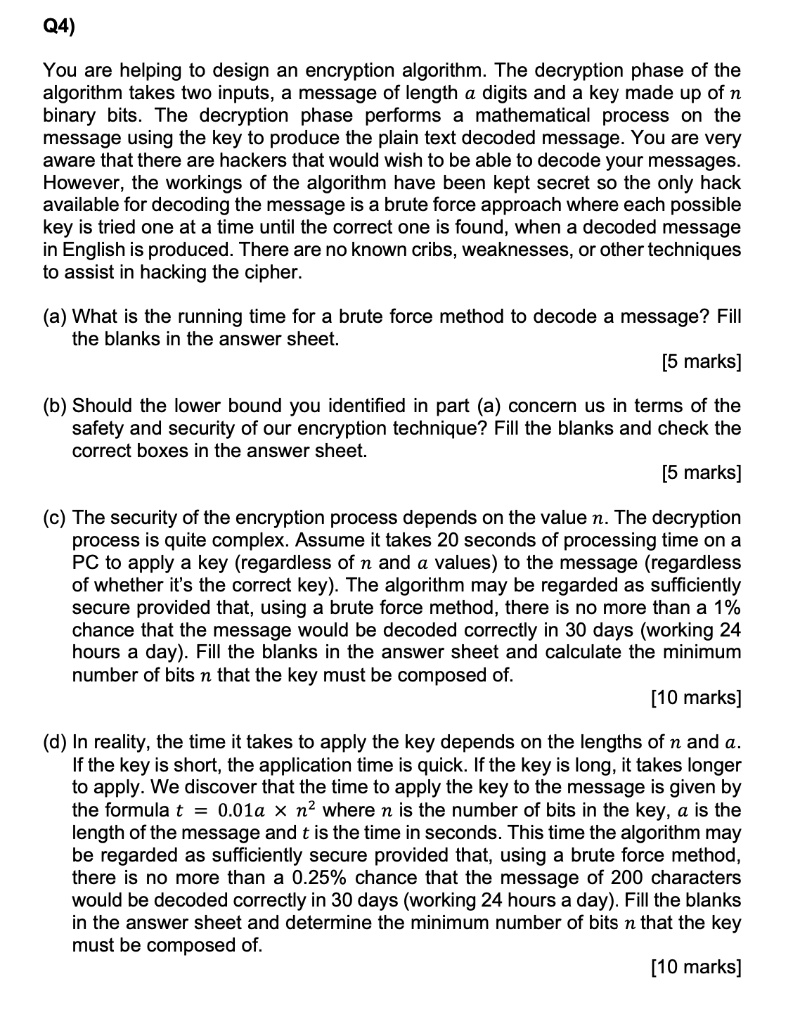 Q4)

You are helping to design an encryption algorithm. The decryption phase of the algorithm takes two inputs, a message of length $a$ digits and a key made up of $n$ binary bits. The decryption phase performs a mathematical process on the message using the key to produce the plain text decoded message. You are very aware that there are hackers that would wish to be able to decode your messages. However, the workings of the algorithm have been kept secret so the only hack available for decoding the message is a brute force approach where each possible key is tried one at a time until the correct one is found, when a decoded message in English is produced. There are no known cribs, weaknesses, or other techniques to assist in hacking the cipher.

(a) What is the running time for a brute force method to decode a message? Fill the blanks in the answer sheet.

[5 marks]

(b) Should the lower bound you identified in part (a) concern us in terms of the safety and security of our encryption technique? Fill the blanks and check the correct boxes in the answer sheet.

[5 marks]

(c) The security of the encryption process depends on the value $n$. The decryption process is quite complex. Assume it takes 20 seconds of processing time on a PC to apply a key (regardless of $n$ and $a$ values) to the message (regardless of whether it's the correct key). The algorithm may be regarded as sufficiently secure provided that, using a brute force method, there is no more than a 1% chance that the message would be decoded correctly in 30 days (working 24 hours a day). Fill the blanks in the answer sheet and calculate the minimum number of bits $n$ that the key must be composed of.

[10 marks]

(d) In reality, the time it takes to apply the key depends on the lengths of $n$ and $a$. If the key is short, the application time is quick. If the key is long, it takes longer to apply. We discover that the time to apply the key to the message is given by the formula $t = 0.01a \times n^2$ where $n$ is the number of bits in the key, $a$ is the length of the message and $t$ is the time in seconds. This time the algorithm may be regarded as sufficiently secure provided that, using a brute force method, there is no more than a 0.25% chance that the message of 200 characters would be decoded correctly in 30 days (working 24 hours a day). Fill the blanks in the answer sheet and determine the minimum number of bits $n$ that the key must be composed of.

[10 marks]